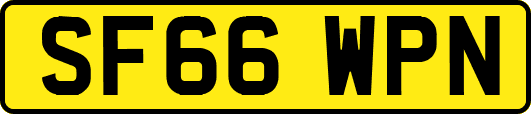 SF66 WPN